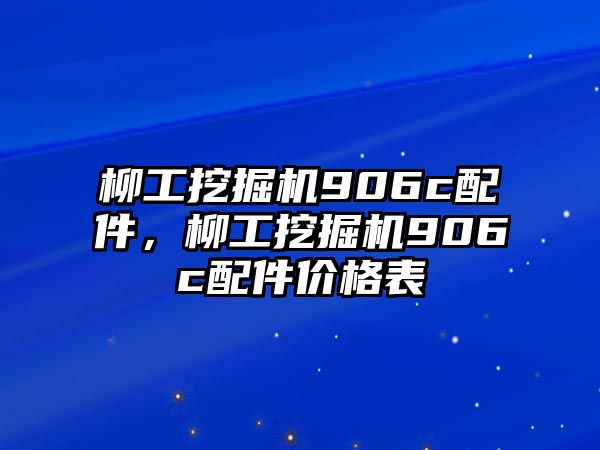 柳工挖掘机906c配件，柳工挖掘机906c配件价格表